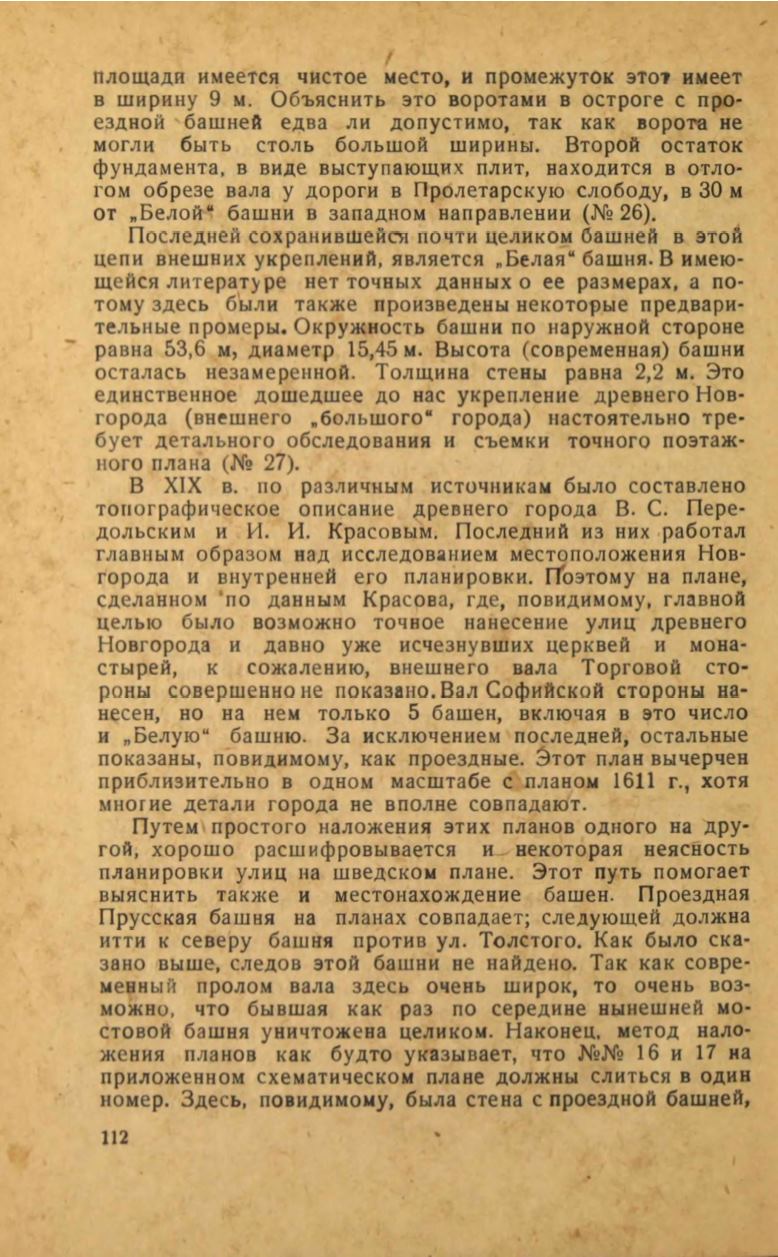 площади имеется чистое место, и промежуток этот имеет в ширину 9 м. Объяснить это воротами в остроге с проездной башней едва ли допустимо, так как ворота не могли быть столь большой ширины. Второй остаток фундамента, в виде выступающих плит, находится в отлогом обрезе вала у дороги в Пролетарскую слободу, в 30 м от „Белой“ башни в западном направлении (№ 26).

Последней сохранившейся почти целиком башней в этой цепи внешних укреплений, является „Белая“ башня. В имеющейся литературе нет точных данных о ее размерах, а потому здесь были также произведены некоторые предварительные промеры. Окружность башни по наружной стороне равна 53,6 м, диаметр 15,45 м. Высота (современная) башни осталась незамеренной. Толщина стены равна 2,2 м. Это единственное дошедшее до нас укрепление древнего Новгорода (внешнего „большого“ города) настоятельно требует детального обследования и съемки точного поэтажного плана (№ 27).

В XIX в. по различным источникам было составлено топографическое описание древнего города В. С. Передольским и И. И. Красовым. Последний из них работал главным образом над исследованием местоположения Новгорода и внутренней его планировки. Поэтому на плане, сделанном по данным Красова, где, повидимому, главной целью было возможно точное нанесение улиц древнего Новгорода и давно уже исчезнувших церквей и монастырей, к сожалению, внешнего вала Торговой стороны совершенно не показано. Вал Софийской стороны нанесен, но на нем только 5 башен, включая в это число и „Белую“ башню. За исключением последней, остальные показаны, повидимому, как проездные. Этот план вычерчен приблизительно в одном масштабе с планом 1611 г., хотя многие детали города не вполне совпадают.

Путем простого наложения этих планов одного на другой, хорошо расшифровывается и некоторая неясность планировки улиц на шведском плане. Этот путь помогает выяснить также и местонахождение башен. Проездная Прусская башня на планах совпадает; следующей должна итти к северу башня против ул. Толстого. Как было сказано выше, следов этой башни не найдено. Так как современный пролом вала здесь очень широк, то очень возможно, что бывшая как раз по середине нынешней мостовой башня уничтожена целиком. Наконец, метод наложения планов как будто указывает, что №№ 16 и 17 на приложенном схематическом плане должны слиться в один номер. Здесь, повидимому, была стена с проездной башней,

112